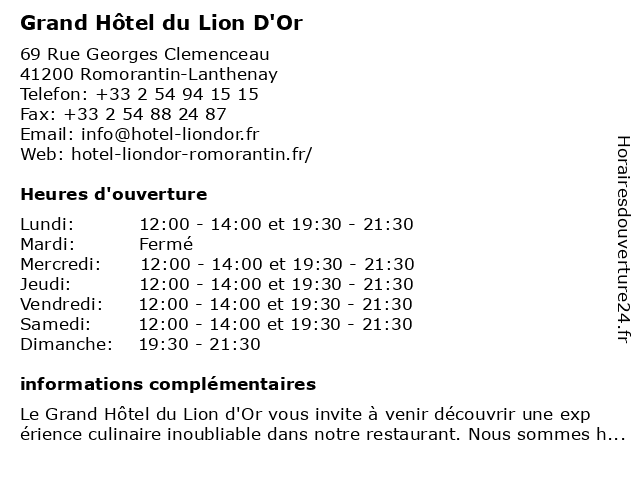 Grand Hôtel du Lion D'Or

69 Rue Georges Clemenceau
41200 Romorantin-Lanthenay
Telefon: +33 2 54 94 15 15
Fax: +33 2 54 88 24 87
Email: info@hotel-liondor.fr
Web: hotel-liondor-romorantin.fr/

Heures d'ouverture

| | |
|---|---|
| Lundi: | 12:00 - 14:00 et 19:30 - 21:30 |
| Mardi: | Fermé |
| Mercredi: | 12:00 - 14:00 et 19:30 - 21:30 |
| Jeudi: | 12:00 - 14:00 et 19:30 - 21:30 |
| Vendredi: | 12:00 - 14:00 et 19:30 - 21:30 |
| Samedi: | 12:00 - 14:00 et 19:30 - 21:30 |
| Dimanche: | 19:30 - 21:30 |

informations complémentaires

Le Grand Hôtel du Lion d'Or vous invite à venir découvrir une exp érience culinaire inoubliable dans notre restaurant. Nous sommes h...

Horairesdouverture24.fr